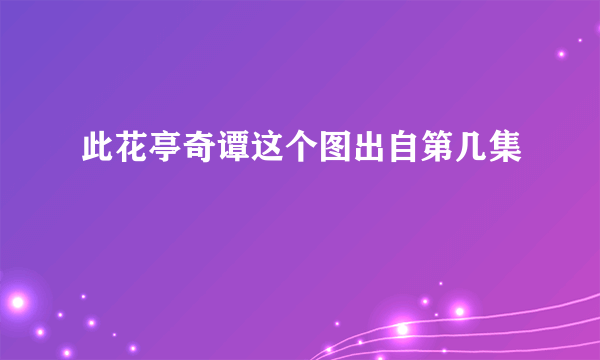 此花亭奇谭这个图出自第几集